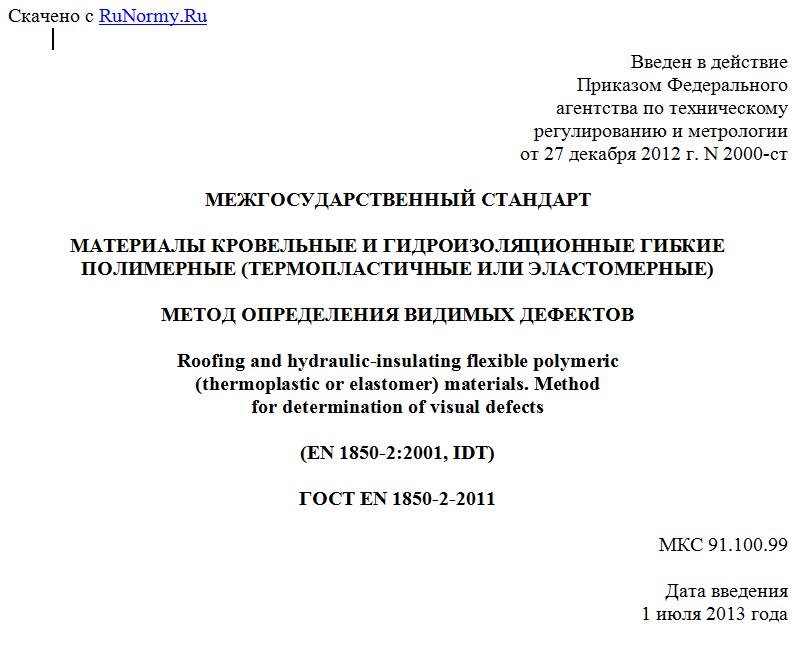 Скачено с RuNormy.Ru

Введен в действие
Приказом Федерального
агентства по техническому
регулированию и метрологии
от 27 декабря 2012 г. N 2000-ст

МЕЖГОСУДАРСТВЕННЫЙ СТАНДАРТ

МАТЕРИАЛЫ КРОВЕЛЬНЫЕ И ГИДРОИЗОЛЯЦИОННЫЕ ГИБКИЕ ПОЛИМЕРНЫЕ (ТЕРМОПЛАСТИЧНЫЕ ИЛИ ЭЛАСТОМЕРНЫЕ)

МЕТОД ОПРЕДЕЛЕНИЯ ВИДИМЫХ ДЕФЕКТОВ

Roofing and hydraulic-insulating flexible polymeric (thermoplastic or elastomer) materials. Method for determination of visual defects

(EN 1850-2:2001, IDT)

ГОСТ EN 1850-2-2011

МКС 91.100.99

Дата введения
1 июля 2013 года